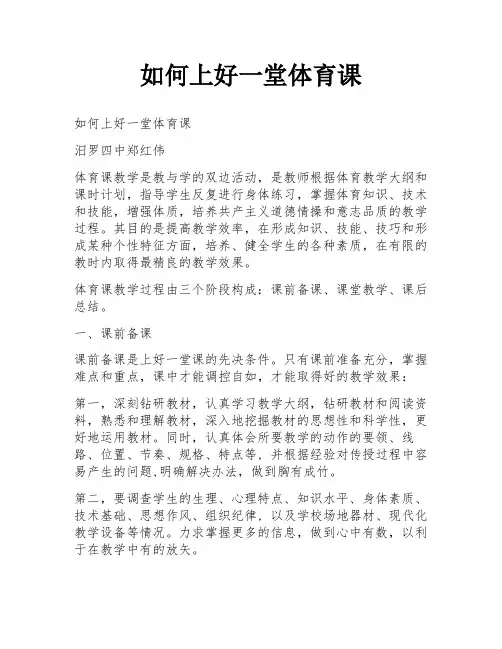 如何上好一堂体育课

如何上好一堂体育课

汨罗四中郑红伟

体育课教学是教与学的双边活动，是教师根据体育教学大纲和课时计划，指导学生反复进行身体练习，掌握体育知识、技术和技能，增强体质，培养共产主义道德情操和意志品质的教学过程。其目的是提高教学效率，在形成知识、技能、技巧和形成某种个性特征方面，培养、健全学生的各种素质，在有限的教时内取得最精良的教学效果。

体育课教学过程由三个阶段构成：课前备课、课堂教学、课后总结。

一、课前备课

课前备课是上好一堂课的先决条件。只有课前准备充分，掌握难点和重点，课中才能调控自如，才能取得好的教学效果：

第一，深刻钻研教材，认真学习教学大纲，钻研教材和阅读资料，熟悉和理解教材，深入地挖掘教材的思想性和科学性，更好地运用教材。同时，认真体会所要教学的动作的要领、线路、位置、节奏、规格、特点等，并根据经验对传授过程中容易产生的问题,明确解决办法，做到胸有成竹。

第二，要调查学生的生理、心理特点、知识水平、身体素质、技术基础、思想作风、组织纪律，以及学校场地器材、现代化教学设备等情况。力求掌握更多的信息，做到心中有数，以利于在教学中有的放矢。